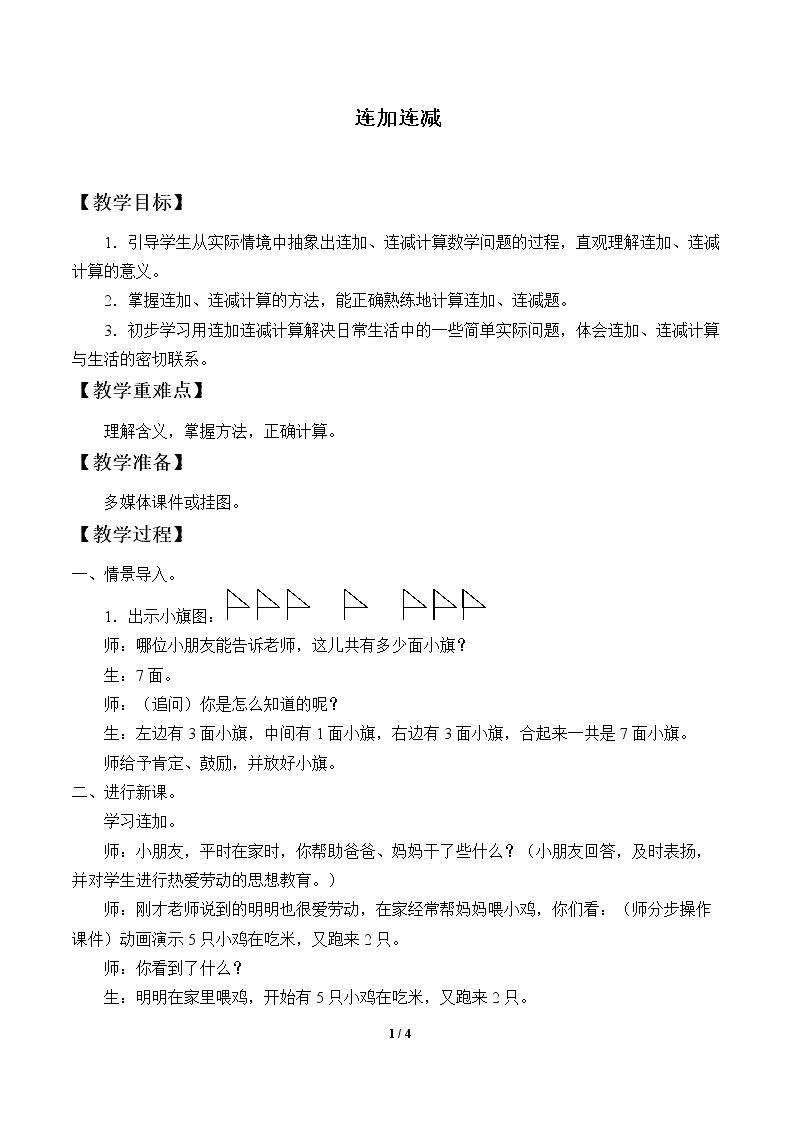 连加连减

【教学目标】

1．引导学生从实际情境中抽象出连加、连减计算数学问题的过程，直观理解连加、连减计算的意义。

2．掌握连加、连减计算的方法，能正确熟练地计算连加、连减题。

3．初步学习用连加连减计算解决日常生活中的一些简单实际问题，体会连加、连减计算与生活的密切联系。

【教学重难点】

理解含义，掌握方法，正确计算。

【教学准备】

多媒体课件或挂图。

【教学过程】

一、情景导入。

1．出示小旗图：

师：哪位小朋友能告诉老师，这儿共有多少面小旗？

生：7面。

师：（追问）你是怎么知道的呢？

生：左边有3面小旗，中间有1面小旗，右边有3面小旗，合起来一共是7面小旗。

师给予肯定、鼓励，并放好小旗。

二、进行新课。

学习连加。

师：小朋友，平时在家时，你帮助爸爸、妈妈干了些什么？（小朋友回答，及时表扬，并对学生进行热爱劳动的思想教育。）

师：刚才老师说到的明明也很爱劳动，在家经常帮妈妈喂小鸡，你们看：（师分步操作课件）动画演示5只小鸡在吃米，又跑来2只。

师：你看到了什么？

生：明明在家里喂鸡，开始有5只小鸡在吃米，又跑来2只。

1 / 4